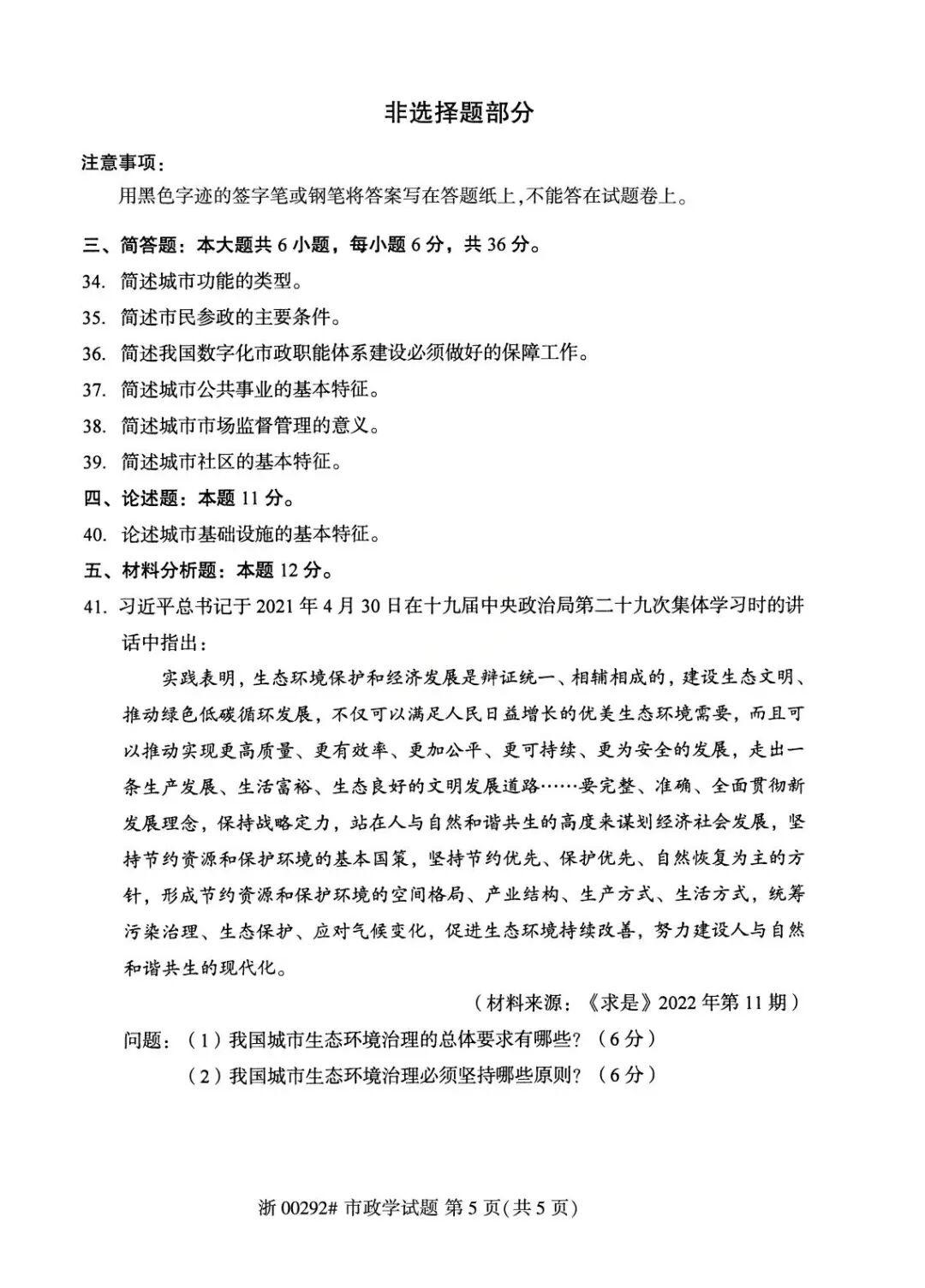 非选择题部分

注意事项：

用黑色字迹的签字笔或钢笔将答案写在答题纸上，不能答在试题卷上。

三、简答题：本大题共6小题，每小题6分，共36分。

34.简述城市功能的类型。

35.简述市民参政的主要条件。

36.简述我国数字化市政职能体系建设必须做好的保障工作。

37.简述城市公共事业的基本特征。

38.简述城市市场监督管理的意义。

39.简述城市社区的基本特征。

四、论述题：本题11分。

40.论述城市基础设施的基本特征。

五、材料分析题：本题12分。

41.习近平总书记于2021年4月30日在十九届中央政治局第二十九次集体学习时的讲话中指出：

实践表明，生态环境保护和经济发展是辩证统一、相辅相成的，建设生态文明、推动绿色低碳循环发展，不仅可以满足人民日益增长的优美生态环境需要，而且可以推动实现更高质量、更有效率、更加公平、更可持续、更为安全的发展，走出一条生产发展、生活富裕、生态良好的文明发展道路……要完整、准确、全面贯彻新发展理念，保持战略定力，站在人与自然和谐共生的高度来谋划经济社会发展，坚持节约资源和保护环境的基本国策，坚持节约优先、保护优先、自然恢复为主的方针，形成节约资源和保护环境的空间格局、产业结构、生产方式、生活方式，统筹污染治理、生态保护、应对气候变化，促进生态环境持续改善，努力建设人与自然和谐共生的现代化。

（材料来源：《求是》2022年第11期）

问题：（1）我国城市生态环境治理的总体要求有哪些？（6分）

（2）我国城市生态环境治理必须坚持哪些原则？（6分）

浙00292#市政学试题 第5页(共5页)